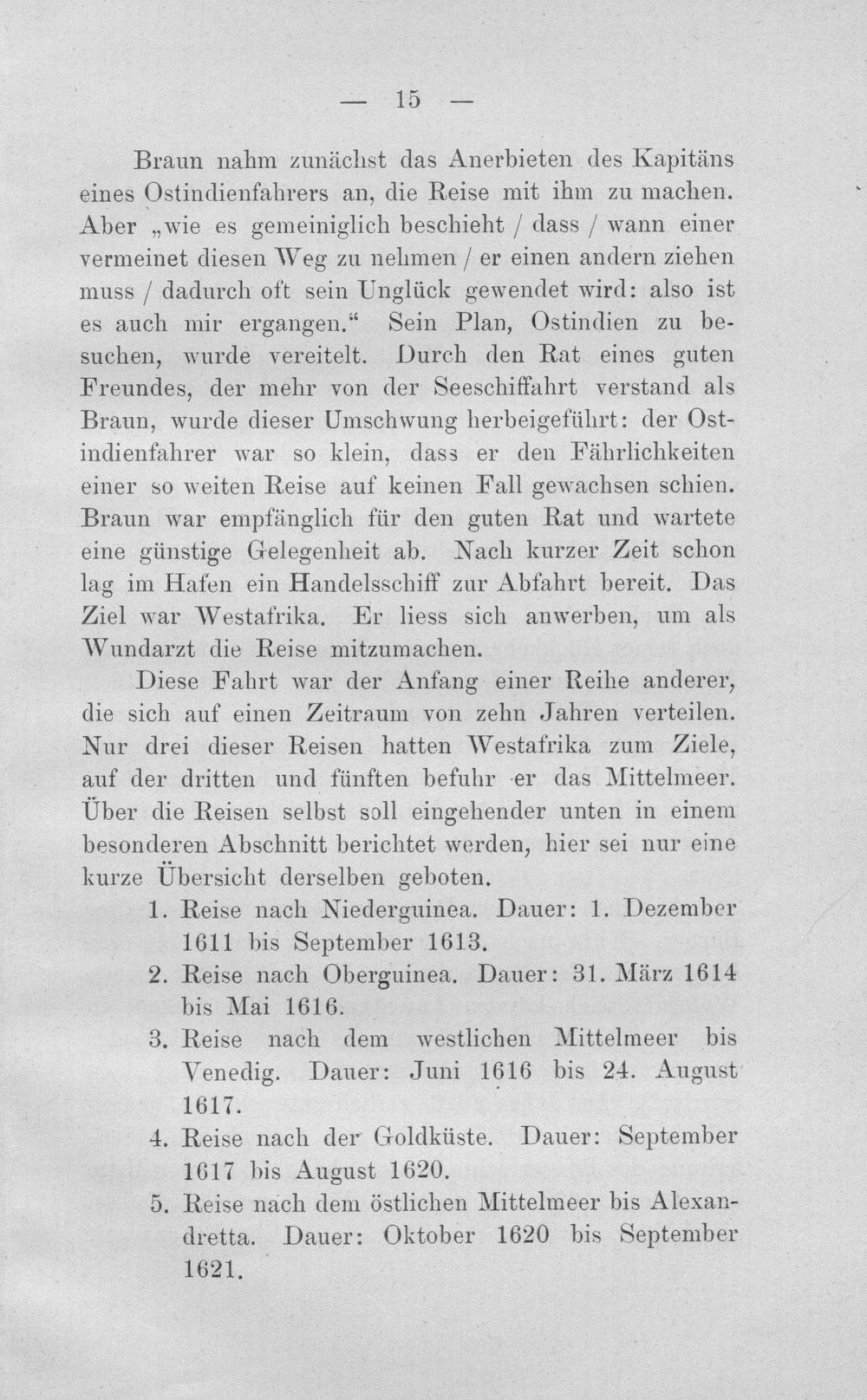 — 15 —

Braun nahm zunächst das Anerbieten des Kapitäns eines Ostindienfahrers an, die Reise mit ihm zu machen. Aber „wie es gemeiniglich beschieht / dass / wann einer vermeinet diesen Weg zu nehmen / er einen andern ziehen muss / dadurch oft sein Unglück gewendet wird: also ist es auch mir ergangen.“ Sein Plan, Ostindien zu besuchen, wurde vereitelt. Durch den Rat eines guten Freundes, der mehr von der Seeschiffahrt verstand als Braun, wurde dieser Umschwung herbeigeführt: der Ostindienfahrer war so klein, dass er den Fährlichkeiten einer so weiten Reise auf keinen Fall gewachsen schien. Braun war empfänglich für den guten Rat und wartete eine günstige Gelegenheit ab. Nach kurzer Zeit schon lag im Hafen ein Handelsschiff zur Abfahrt bereit. Das Ziel war Westafrika. Er liess sich anwerben, um als Wundarzt die Reise mitzumachen.

Diese Fahrt war der Anfang einer Reihe anderer, die sich auf einen Zeitraum von zehn Jahren verteilen. Nur drei dieser Reisen hatten Westafrika zum Ziele, auf der dritten und fünften befuhr er das Mittelmeer. Über die Reisen selbst soll eingehender unten in einem besonderen Abschnitt berichtet werden, hier sei nur eine kurze Übersicht derselben geboten.

1. Reise nach Niederguinea. Dauer: 1. Dezember 1611 bis September 1613.
2. Reise nach Oberguinea. Dauer: 31. März 1614 bis Mai 1616.
3. Reise nach dem westlichen Mittelmeer bis Venedig. Dauer: Juni 1616 bis 24. August 1617.
4. Reise nach der Goldküste. Dauer: September 1617 bis August 1620.
5. Reise nach dem östlichen Mittelmeer bis Alexandretta. Dauer: Oktober 1620 bis September 1621.